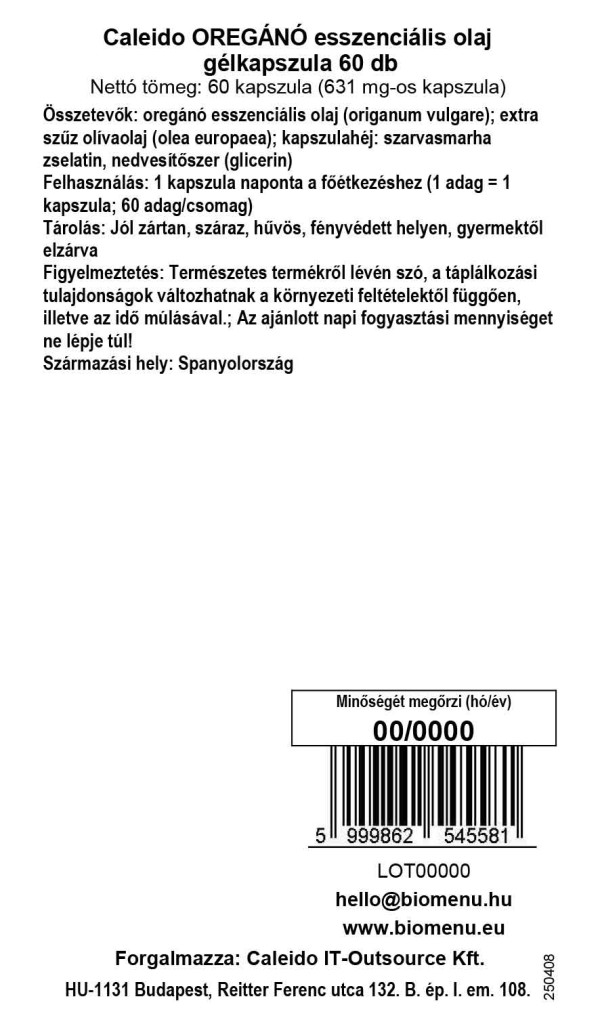 Caleido OREGÁNÓ esszenciális olaj gélkapszula 60 db
Nettó tömeg: 60 kapszula (631 mg-os kapszula)

Összetevők: oregánó esszenciális olaj (origanum vulgare); extra szűz olívaolaj (olea europaea); kapszulahéj: szarvasmarha zselatin, nedvesítőszer (glicerin)
Felhasználás: 1 kapszula naponta a főétkezéshez (1 adag = 1 kapszula; 60 adag/csomag)
Tárolás: Jól zártan, száraz, hűvös, fényvédett helyen, gyermektől elzárva
Figyelmeztetés: Természetes termékről lévén szó, a táplálkozási tulajdonságok változhatnak a környezeti feltételektől függően, illetve az idő múlásával.; Az ajánlott napi fogyasztási mennyiséget ne lépje túl!
Származási hely: Spanyolország

Minőségét megőrzi (hó/év)
00/0000

5 999862 545581

LOT00000
hello@biomenu.hu
www.biomenu.eu
Forgalmazza: Caleido IT-Outsource Kft.
HU-1131 Budapest, Reitter Ferenc utca 132. B. ép. I. em. 108.
250408